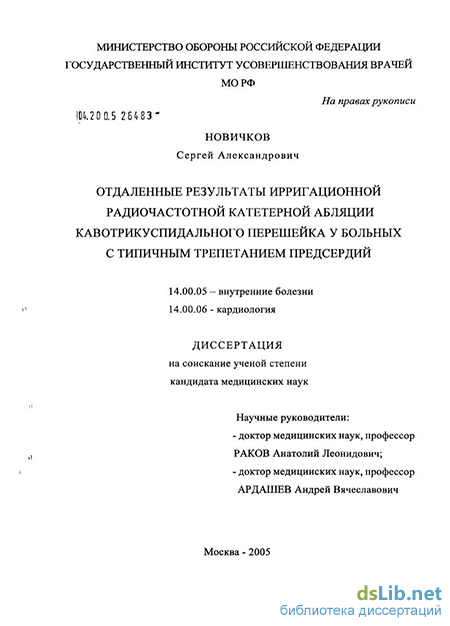 МИНИСТЕРСТВО ОБОРОНЫ РОССИЙСКОЙ ФЕДЕРАЦИИ
ГОСУДАРСТВЕННЫЙ ИНСТИТУТ УСОВЕРШЕНСТВОВАНИЯ ВРАЧЕЙ
МО РФ

На правах рукописи

04.2005 26483

НОВИЧКОВ
Сергей Александрович

ОТДАЛЕННЫЕ РЕЗУЛЬТАТЫ ИРРИГАЦИОННОЙ РАДИОЧАСТОТНОЙ КАТЕТЕРНОЙ АБЛЯЦИИ КАВОТРИКУСПИДАЛЬНОГО ПЕРЕШЕЙКА У БОЛЬНЫХ С ТИПИЧНЫМ ТРЕПЕТАНИЕМ ПРЕДСЕРДИЙ

14.00.05 – внутренние болезни
14.00.06 - кардиология

ДИССЕРТАЦИЯ
на соискание ученой степени
кандидата медицинских наук

Научные руководители:
- доктор медицинских наук, профессор
РАКОВ Анатолий Леонидович;
- доктор медицинских наук, профессор
АРДАШЕВ Андрей Вячеславович

Москва - 2005

dsLib.net
библиотека диссертаций